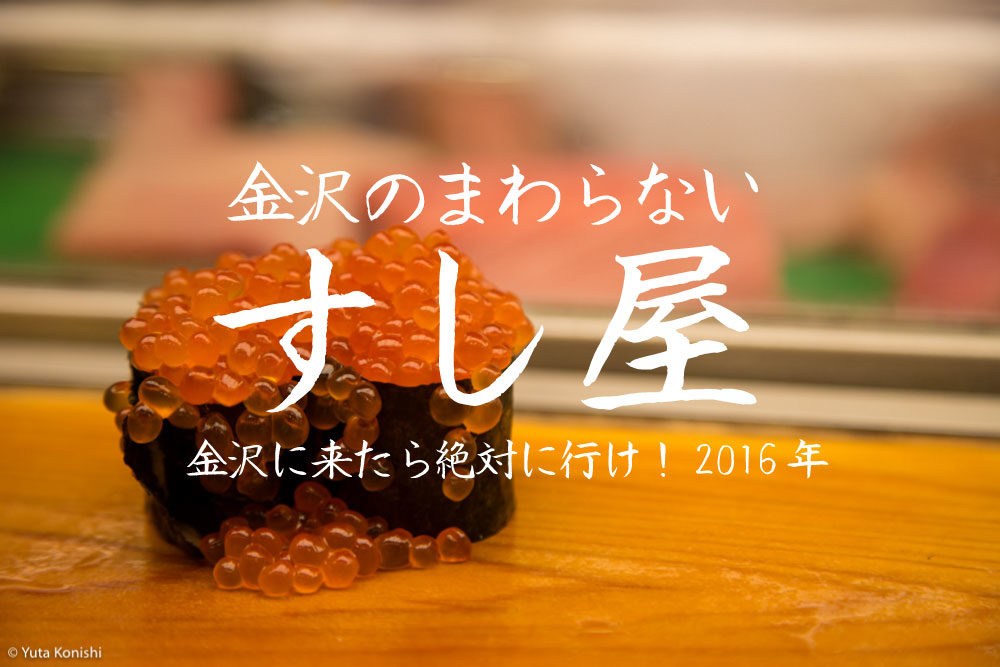 金沢のまわらない

すし屋

金沢に来たら絶対に行け！ 2016年

© Yuta Konishi